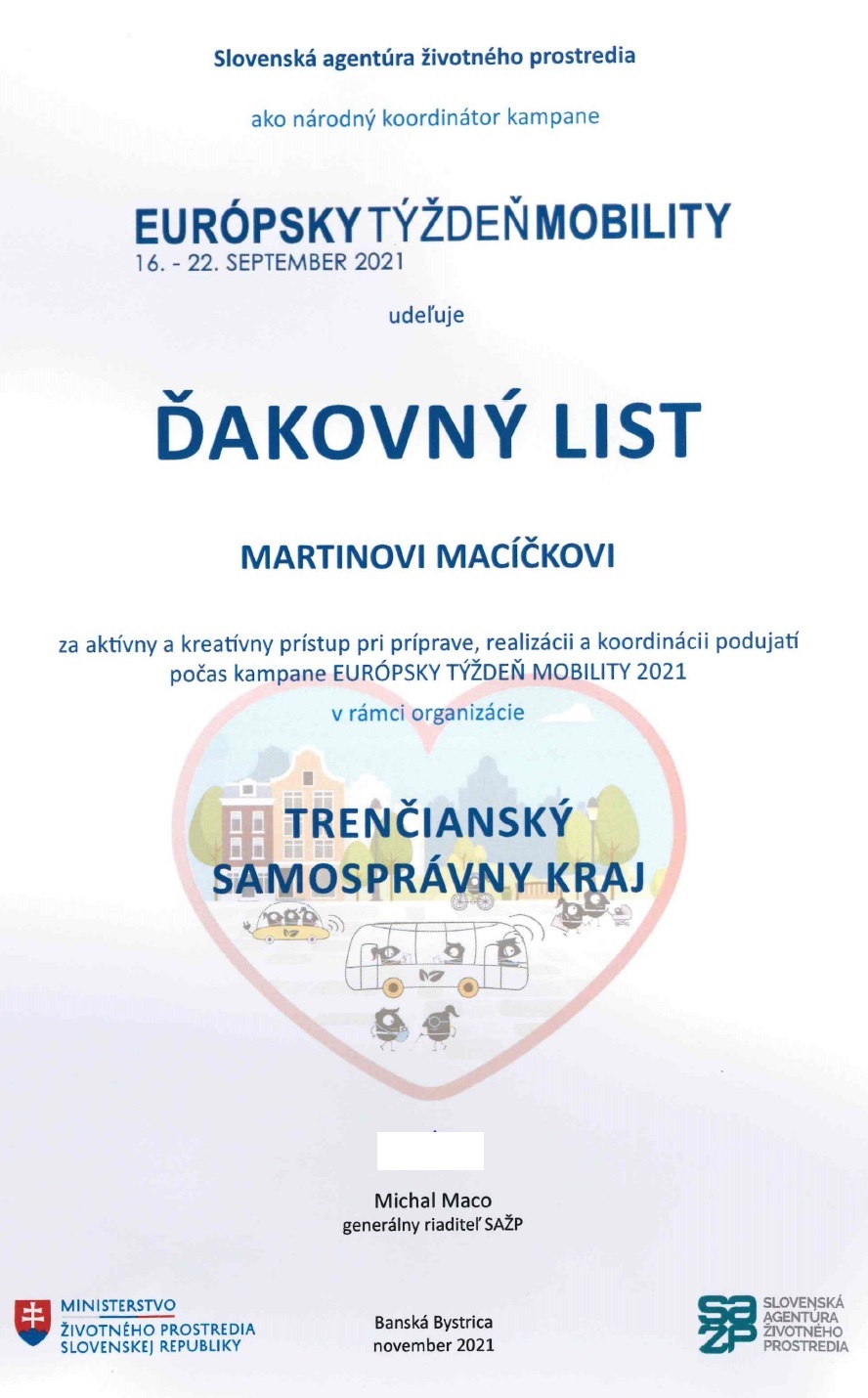 Slovenská agentúra životného prostredia

ako národný koordinátor kampane

EURÓPSKY TÝŽDEŇ MOBILITY
16. - 22. SEPTEMBER 2021

udeľuje

ĎAKOVNÝ LIST

MARTINOVI MACÍČKOVI

za aktívny a kreatívny prístup pri príprave, realizácii a koordinácii podujatí počas kampane EURÓPSKY TÝŽDEŇ MOBILITY 2021

v rámci organizácie

TRENČIANSKÝ SAMOSPRÁVNY KRAJ

Michal Maco
generálny riaditeľ SAŽP

MINISTERSTVO ŽIVOTNÉHO PROSTREDIA SLOVENSKEJ REPUBLIKY

Banská Bystrica
november 2021

SAŽP
SLOVENSKÁ AGENTÚRA ŽIVOTNÉHO PROSTREDIA